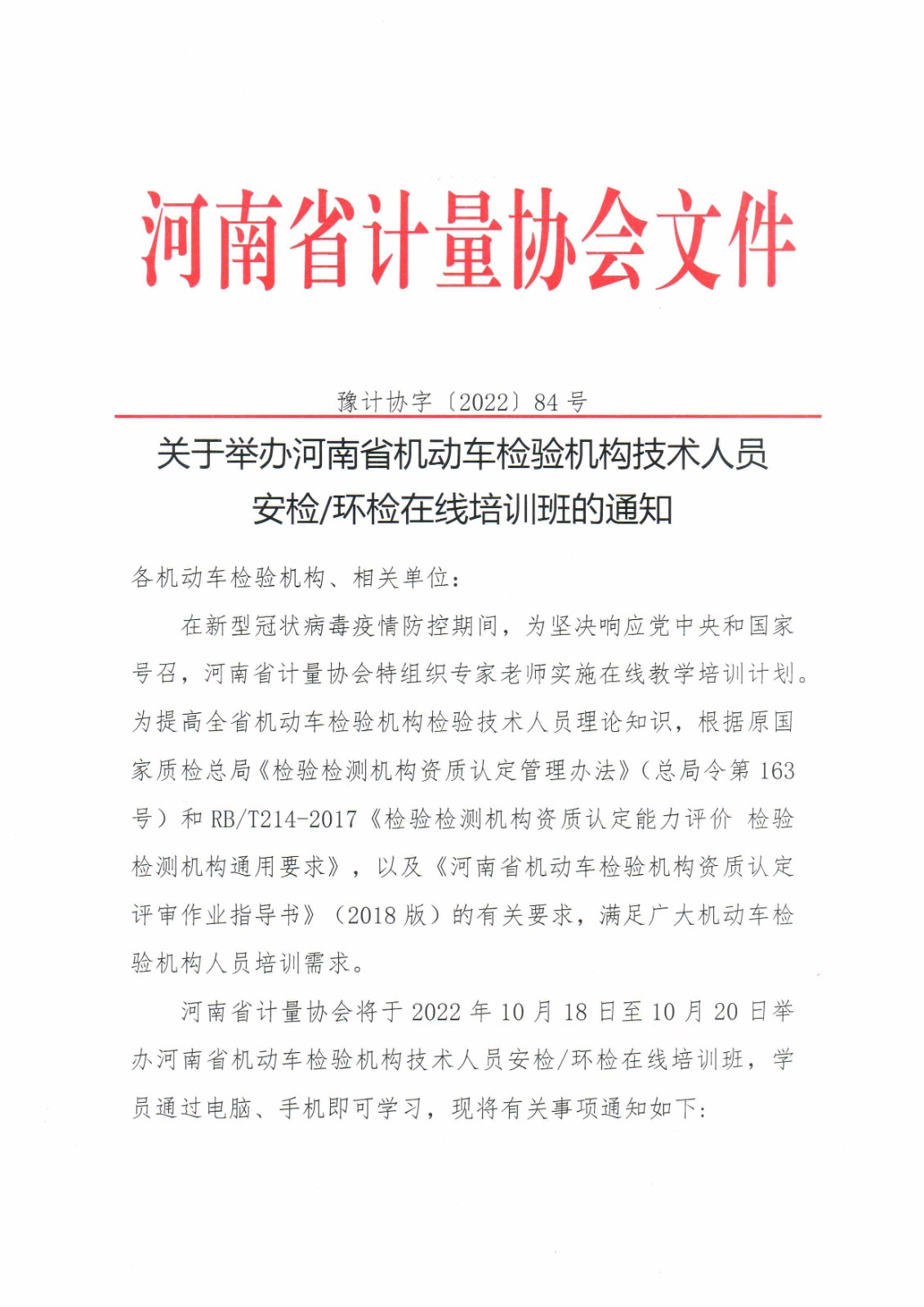 河南省计量协会文件

豫计协字〔2022〕84 号

关于举办河南省机动车检验机构技术人员安检/环检在线培训班的通知

各机动车检验机构、相关单位：

在新型冠状病毒疫情防控期间，为坚决响应党中央和国家号召，河南省计量协会特组织专家老师实施在线教学培训计划。为提高全省机动车检验机构检验技术人员理论知识，根据原国家质检总局《检验检测机构资质认定管理办法》（总局令第 163 号）和 RB/T214-2017《检验检测机构资质认定能力评价 检验检测机构通用要求》，以及《河南省机动车检验机构资质认定评审作业指导书》（2018 版）的有关要求，满足广大机动车检验机构人员培训需求。

河南省计量协会将于 2022 年 10 月 18 日至 10 月 20 日举办河南省机动车检验机构技术人员安检/环检在线培训班，学员通过电脑、手机即可学习，现将有关事项通知如下：